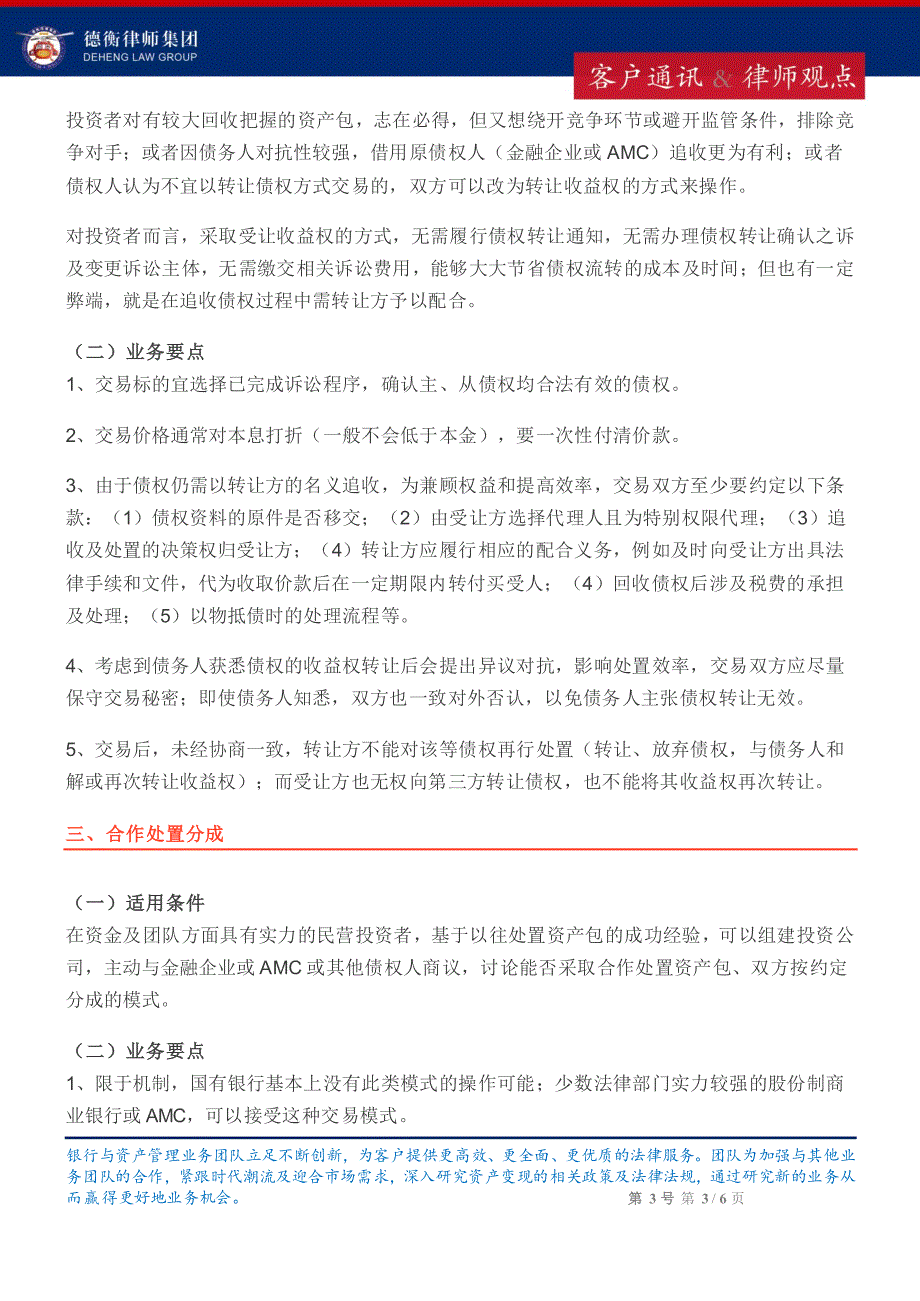 德衡律师集团
DEHENG LAW GROUP

客户通讯 & 律师观点

投资者对有较大回收把握的资产包，志在必得，但又想绕开竞争环节或避开监管条件，排除竞争对手；或者因债务人对抗性较强，借用原债权人（金融企业或 AMC）追收更为有利；或者债权人认为不宜以转让债权方式交易的，双方可以改为转让收益权的方式来操作。

对投资者而言，采取受让收益权的方式，无需履行债权转让通知，无需办理债权转让确认之诉及变更诉讼主体，无需缴交相关诉讼费用，能够大大节省债权流转的成本及时间；但也有一定弊端，就是在追收债权过程中需转让方予以配合。

（二）业务要点
1、交易标的宜选择已完成诉讼程序，确认主、从债权均合法有效的债权。

2、交易价格通常对本息打折（一般不会低于本金），要一次性付清价款。

3、由于债权仍需以转让方的名义追收，为兼顾权益和提高效率，交易双方至少要约定以下条款：（1）债权资料的原件是否移交；（2）由受让方选择代理人且为特别权限代理；（3）追收及处置的决策权归受让方；（4）转让方应履行相应的配合义务，例如及时向受让方出具法律手续和文件，代为收取价款后在一定期限内转付买受人；（4）回收债权后涉及税费的承担及处理；（5）以物抵债时的处理流程等。

4、考虑到债务人获悉债权的收益权转让后会提出异议对抗，影响处置效率，交易双方应尽量保守交易秘密；即使债务人知悉，双方也一致对外否认，以免债务人主张债权转让无效。

5、交易后，未经协商一致，转让方不能对该等债权再行处置（转让、放弃债权，与债务人和解或再次转让收益权）；而受让方也无权向第三方转让债权，也不能将其收益权再次转让。

三、合作处置分成

（一）适用条件
在资金及团队方面具有实力的民营投资者，基于以往处置资产包的成功经验，可以组建投资公司，主动与金融企业或 AMC 或其他债权人商议，讨论能否采取合作处置资产包、双方按约定分成的模式。

（二）业务要点
1、限于机制，国有银行基本上没有此类模式的操作可能；少数法律部门实力较强的股份制商业银行或 AMC，可以接受这种交易模式。

银行与资产管理业务团队立足不断创新，为客户提供更高效、更全面、更优质的法律服务。团队为加强与其他业务团队的合作，紧跟时代潮流及迎合市场需求，深入研究资产变现的相关政策及法律法规，通过研究新的业务从而赢得更好地业务机会。
第 3 号 第 3 / 6 页